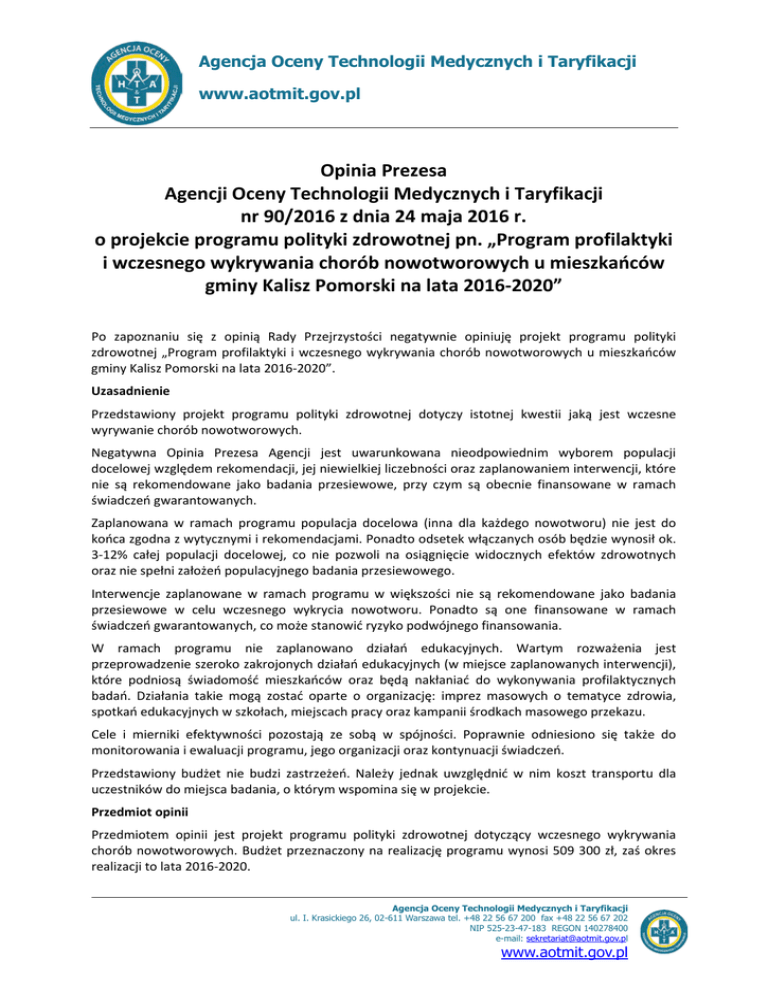 Agencja Oceny Technologii Medycznych i Taryfikacji

www.aotmit.gov.pl

Opinia Prezesa
Agencji Oceny Technologii Medycznych i Taryfikacji
nr 90/2016 z dnia 24 maja 2016 r.
o projekcie programu polityki zdrowotnej pn. „Program profilaktyki i wczesnego wykrywania chorób nowotworowych u mieszkańców gminy Kalisz Pomorski na lata 2016-2020”

Po zapoznaniu się z opinią Rady Przejrzystości negatywnie opiniuję projekt programu polityki zdrowotnej „Program profilaktyki i wczesnego wykrywania chorób nowotworowych u mieszkańców gminy Kalisz Pomorski na lata 2016-2020”.

Uzasadnienie

Przedstawiony projekt programu polityki zdrowotnej dotyczy istotnej kwestii jaką jest wczesne wyrywanie chorób nowotworowych.

Negatywna Opinia Prezesa Agencji jest uwarunkowana nieodpowiednim wyborem populacji docelowej względem rekomendacji, jej niewielkiej liczebności oraz zaplanowaniem interwencji, które nie są rekomendowane jako badania przesiewowe, przy czym są obecnie finansowane w ramach świadczeń gwarantowanych.

Zaplanowana w ramach programu populacja docelowa (inna dla każdego nowotworu) nie jest do końca zgodna z wytycznymi i rekomendacjami. Ponadto odsetek włączanych osób będzie wynosił ok. 3-12% całej populacji docelowej, co nie pozwoli na osiągnięcie widocznych efektów zdrowotnych oraz nie spełni założeń populacyjnego badania przesiewowego.

Interwencje zaplanowane w ramach programu w większości nie są rekomendowane jako badania przesiewowe w celu wczesnego wykrycia nowotworu. Ponadto są one finansowane w ramach świadczeń gwarantowanych, co może stanowić ryzyko podwójnego finansowania.

W ramach programu nie zaplanowano działań edukacyjnych. Wartym rozważenia jest przeprowadzenie szeroko zakrojonych działań edukacyjnych (w miejsce zaplanowanych interwencji), które podniosą świadomość mieszkańców oraz będą nakłaniać do wykonywania profilaktycznych badań. Działania takie mogą zostać oparte o organizację: imprez masowych o tematyce zdrowia, spotkań edukacyjnych w szkołach, miejscach pracy oraz kampanii środkach masowego przekazu.

Cele i mierniki efektywności pozostają ze sobą w spójności. Poprawnie odniesiono się także do monitorowania i ewaluacji programu, jego organizacji oraz kontynuacji świadczeń.

Przedstawiony budżet nie budzi zastrzeżeń. Należy jednak uwzględnić w nim koszt transportu dla uczestników do miejsca badania, o którym wspomina się w projekcie.

Przedmiot opinii

Przedmiotem opinii jest projekt programu polityki zdrowotnej dotyczący wczesnego wykrywania chorób nowotworowych. Budżet przeznaczony na realizację programu wynosi 509 300 zł, zaś okres realizacji to lata 2016-2020.

Agencja Oceny Technologii Medycznych i Taryfikacji
ul. I. Krasickiego 26, 02-611 Warszawa tel. +48 22 56 67 200 fax +48 22 56 67 202
NIP 525-23-47-183 REGON 140278400
e-mail: sekretariat@aotmit.gov.pl
www.aotmit.gov.pl